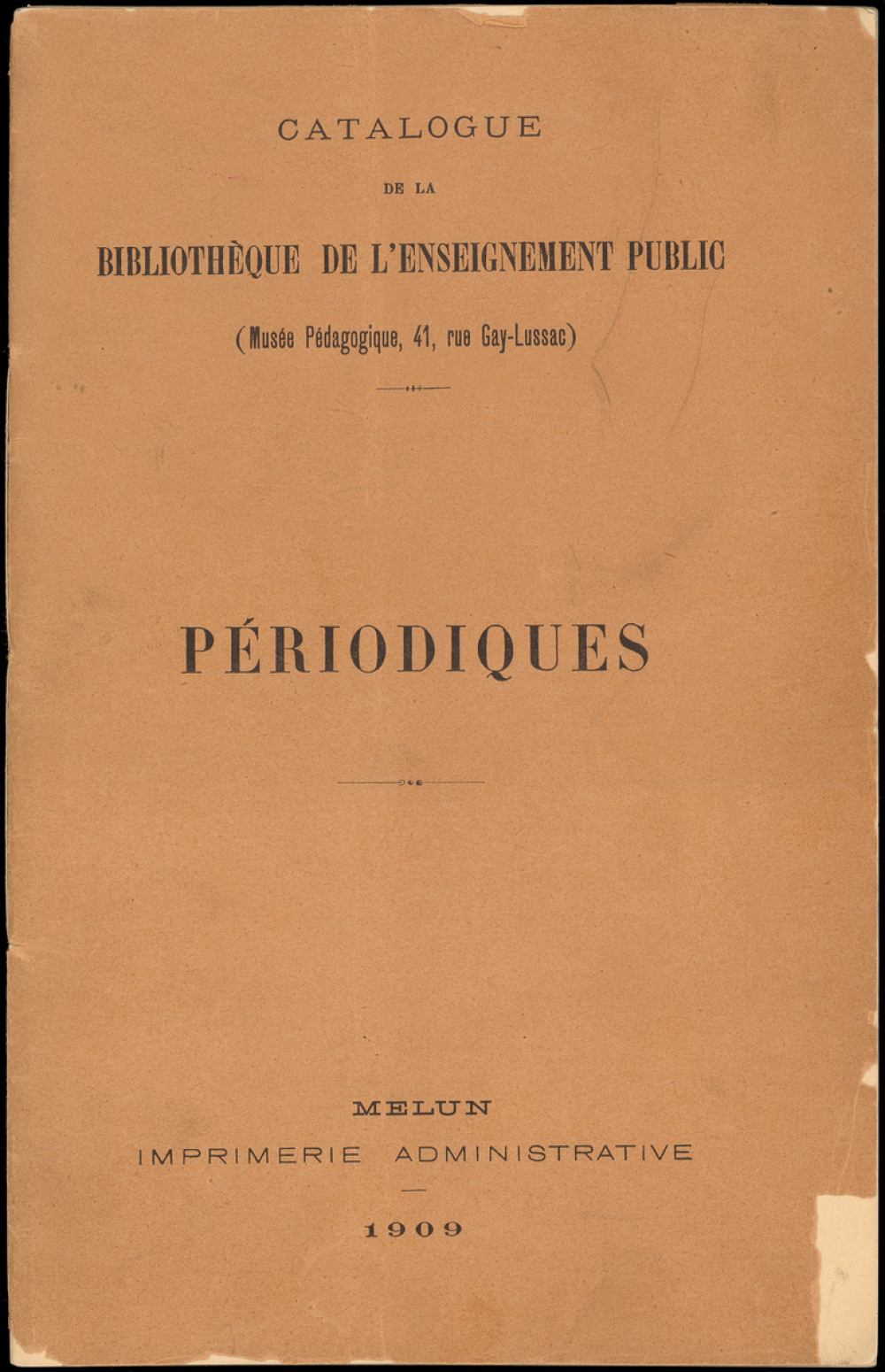 CATALOGUE

DE LA

BIBLIOTHÈQUE DE L'ENSEIGNEMENT PUBLIC

(Musée Pédagogique, 41, rue Gay-Lussac)

PÉRIODIQUES

MELUN

IMPRIMERIE ADMINISTRATIVE

1909